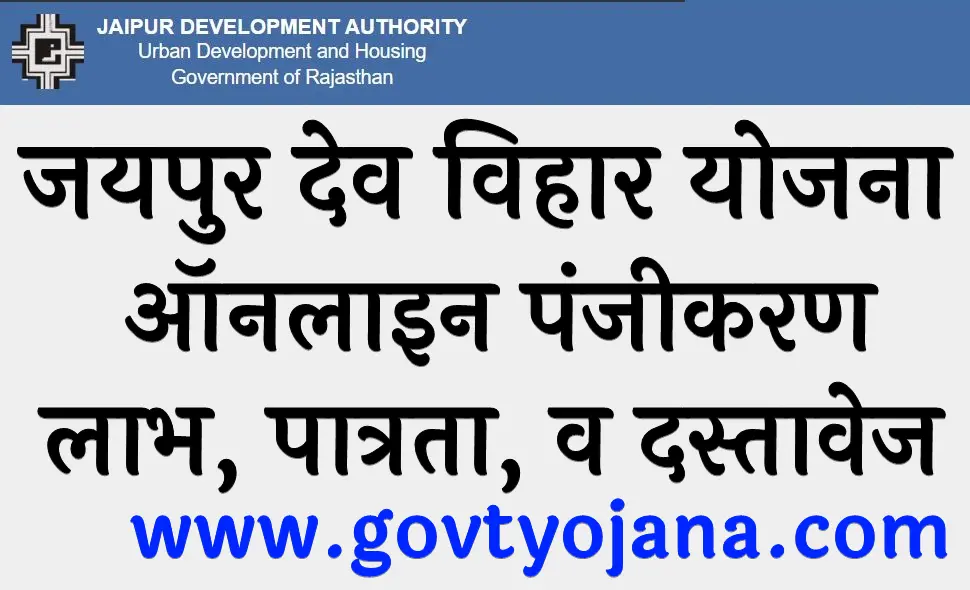 JAIPUR DEVELOPMENT AUTHORITY
Urban Development and Housing
Government of Rajasthan

जयपुर देव विहार योजना ऑनलाइन पंजीकरण लाभ, पात्रता, व दस्तावेज

www.govtyojana.com